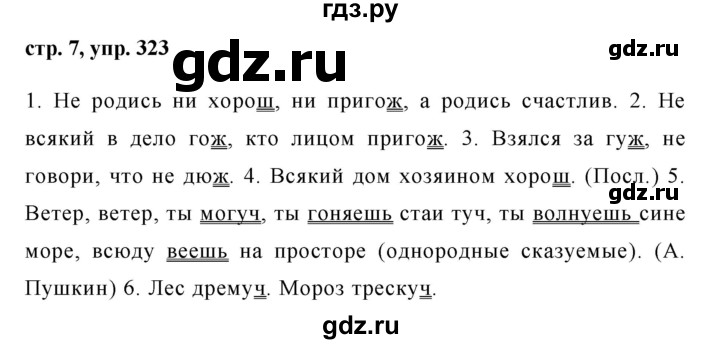 гдз.ру

стр. 7, упр. 323

gdz.ru

gdz.ru

1. Не родись ни хорош, ни пригож, а родись счастлив. 2. Не всякий в дело гож, кто лицом пригож. 3. Взялся за гуж, не говори, что не дюж. 4. Всякий дом хозяином хорош. (Посл.) 5. Ветер, ветер, ты могуч, ты гоняешь стаи туч, ты волнуешь сине море, всюду веешь на просторе (однородные сказуемые). (А. Пушкин) 6. Лес дремуч. Мороз трескуч.

gdz.ru

gdz.ru